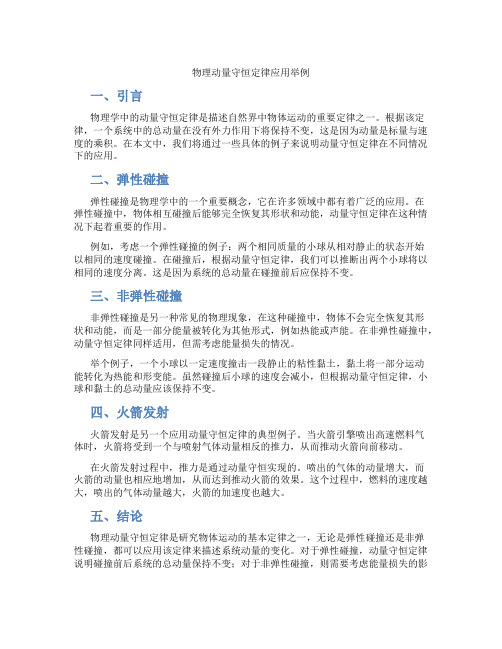 物理动量守恒定律应用举例

一、引言

物理学中的动量守恒定律是描述自然界中物体运动的重要定律之一。根据该定律，一个系统中的总动量在没有外力作用下将保持不变，这是因为动量是标量与速度的乘积。在本文中，我们将通过一些具体的例子来说明动量守恒定律在不同情况下的应用。

二、弹性碰撞

弹性碰撞是物理学中的一个重要概念，它在许多领域中都有着广泛的应用。在弹性碰撞中，物体相互碰撞后能够完全恢复其形状和动能，动量守恒定律在这种情况下起着重要的作用。

例如，考虑一个弹性碰撞的例子：两个相同质量的小球从相对静止的状态开始以相同的速度碰撞。在碰撞后，根据动量守恒定律，我们可以推断出两个小球将以相同的速度分离。这是因为系统的总动量在碰撞前后应保持不变。

三、非弹性碰撞

非弹性碰撞是另一种常见的物理现象，在这种碰撞中，物体不会完全恢复其形状和动能，而是一部分能量被转化为其他形式，例如热能或声能。在非弹性碰撞中，动量守恒定律同样适用，但需考虑能量损失的情况。

举个例子，一个小球以一定速度撞击一段静止的粘性黏土，黏土将一部分运动能转化为热能和形变能。虽然碰撞后小球的速度会减小，但根据动量守恒定律，小球和黏土的总动量应该保持不变。

四、火箭发射

火箭发射是另一个应用动量守恒定律的典型例子。当火箭引擎喷出高速燃料气体时，火箭将受到一个与喷射气体动量相反的推力，从而推动火箭向前移动。

在火箭发射过程中，推力是通过动量守恒实现的。喷出的气体的动量增大，而火箭的动量也相应地增加，从而达到推动火箭的效果。这个过程中，燃料的速度越大，喷出的气体动量越大，火箭的加速度也越大。

五、结论

物理动量守恒定律是研究物体运动的基本定律之一，无论是弹性碰撞还是非弹性碰撞，都可以应用该定律来描述系统动量的变化。对于弹性碰撞，动量守恒定律说明碰撞前后系统的总动量保持不变；对于非弹性碰撞，则需要考虑能量损失的影